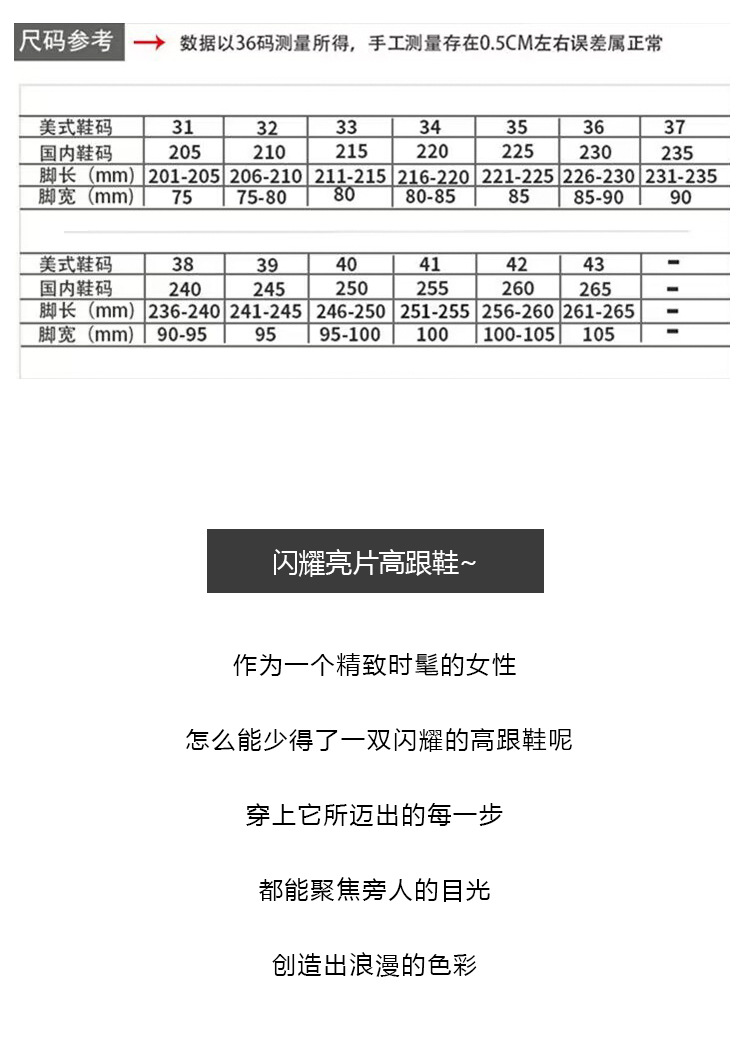 尺码参考 → 数据以36码测量所得，手工测量存在0.5CM左右误差属正常

| 美式鞋码 | 31 | 32 | 33 | 34 | 35 | 36 | 37 |
|---|---|---|---|---|---|---|---|
| 国内鞋码 | 205 | 210 | 215 | 220 | 225 | 230 | 235 |
| 脚长（mm） | 201-205 | 206-210 | 211-215 | 216-220 | 221-225 | 226-230 | 231-235 |
| 脚宽（mm） | 75 | 75-80 | 80 | 80-85 | 85 | 85-90 | 90 |

| 美式鞋码 | 38 | 39 | 40 | 41 | 42 | 43 | - |
|---|---|---|---|---|---|---|---|
| 国内鞋码 | 240 | 245 | 250 | 255 | 260 | 265 | - |
| 脚长（mm） | 236-240 | 241-245 | 246-250 | 251-255 | 256-260 | 261-265 | - |
| 脚宽（mm） | 90-95 | 95 | 95-100 | 100 | 100-105 | 105 | - |

闪耀亮片高跟鞋~

作为一个精致时髦的女性

怎么能少得了一双闪耀的高跟鞋呢

穿上它所迈出的每一步

都能聚焦旁人的目光

创造出浪漫的色彩